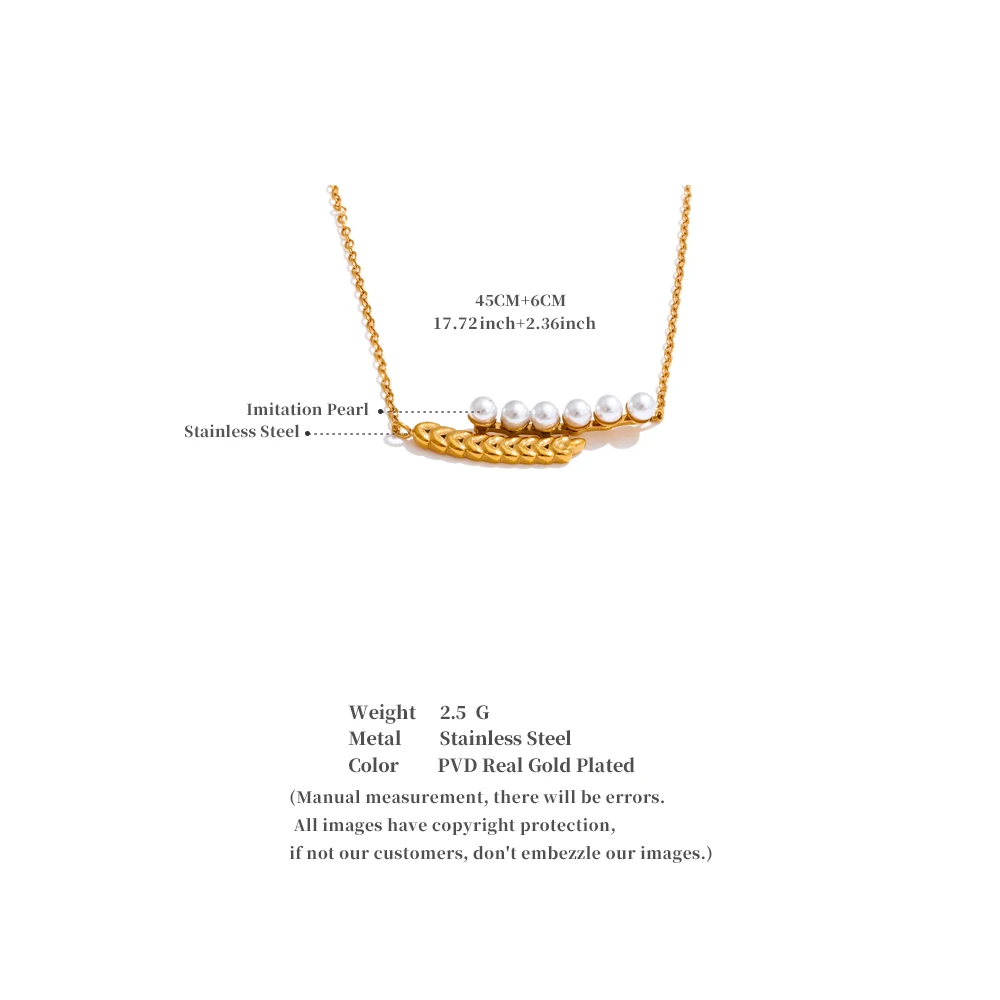 45CM+6CM
17.72inch+2.36inch

Imitation Pearl
Stainless Steel

Weight 2.5 G
Metal Stainless Steel
Color PVD Real Gold Plated
(Manual measurement, there will be errors.
All images have copyright protection,
if not our customers, don't embezzle our images.)